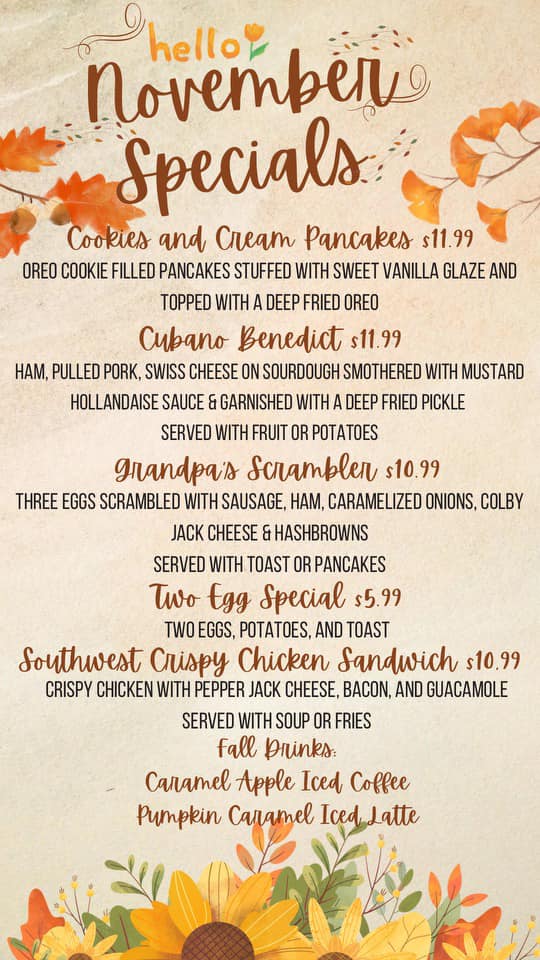 hello
November
Specials

Cookies and Cream Pancakes $11.99
OREO COOKIE FILLED PANCAKES STUFFED WITH SWEET VANILLA GLAZE AND TOPPED WITH A DEEP FRIED OREO

Cubano Benedict $11.99
HAM, PULLED PORK, SWISS CHEESE ON SOURDOUGH SMOTHERED WITH MUSTARD HOLLANDAISE SAUCE & GARNISHED WITH A DEEP FRIED PICKLE
SERVED WITH FRUIT OR POTATOES

Grandpa's Scrambler $10.99
THREE EGGS SCRAMBLED WITH SAUSAGE, HAM, CARAMELIZED ONIONS, COLBY JACK CHEESE & HASHBROWNS
SERVED WITH TOAST OR PANCAKES

Two Egg Special $5.99
TWO EGGS, POTATOES, AND TOAST

Southwest Crispy Chicken Sandwich $10.99
CRISPY CHICKEN WITH PEPPER JACK CHEESE, BACON, AND GUACAMOLE
SERVED WITH SOUP OR FRIES

Fall Drinks:
Caramel Apple Iced Coffee
Pumpkin Caramel Iced Latte